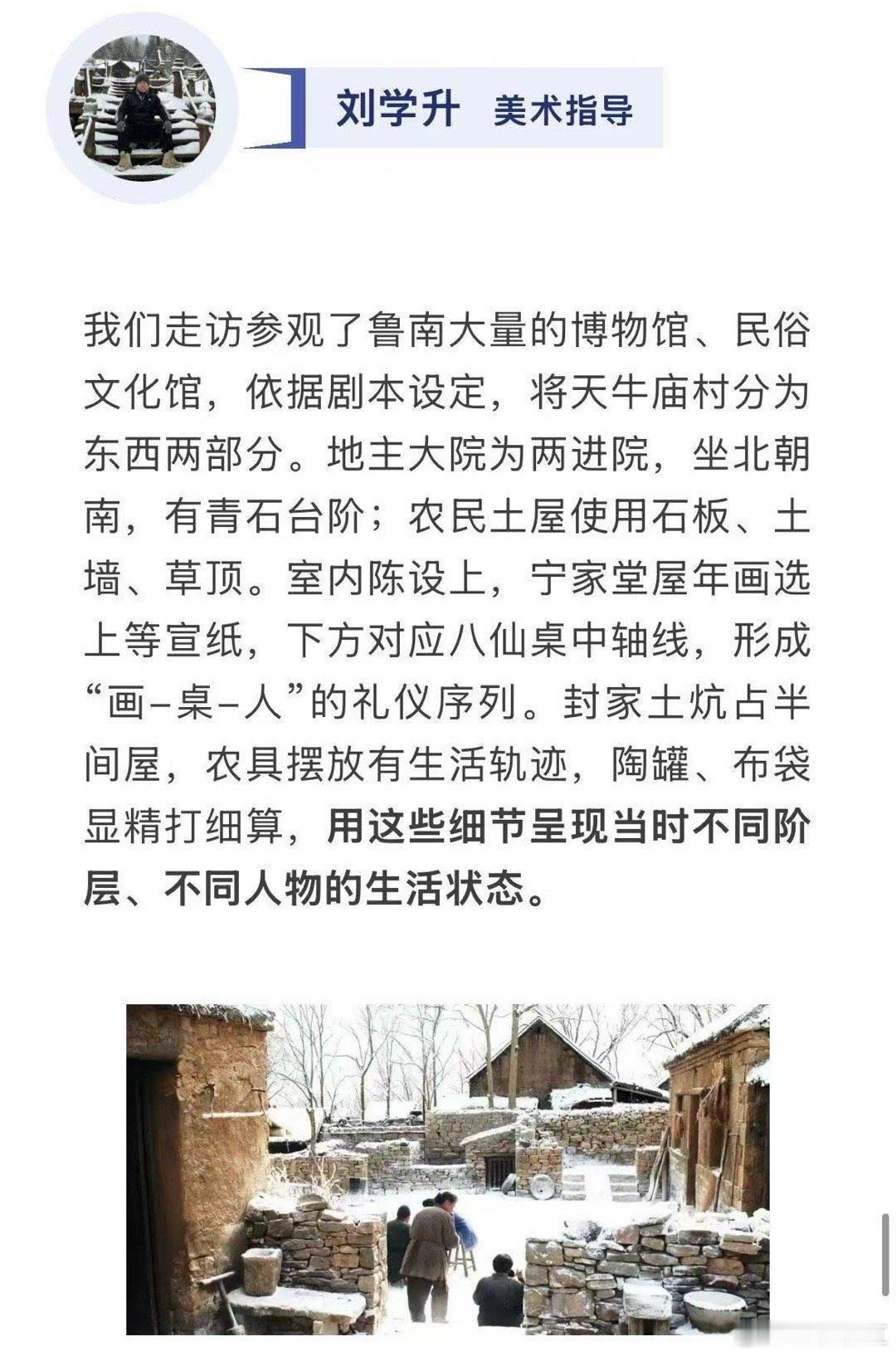 刘学升 美术指导

我们走访参观了鲁南大量的博物馆、民俗文化馆，依据剧本设定，将天牛庙村分为东西两部分。地主大院为两进院，坐北朝南，有青石台阶；农民土屋使用石板、土墙、草顶。室内陈设上，宁家堂屋年画选上等宣纸，下方对应八仙桌中轴线，形成“画–桌–人”的礼仪序列。封家土炕占半间屋，农具摆放有生活轨迹，陶罐、布袋显精打细算，用这些细节呈现当时不同阶层、不同人物的生活状态。